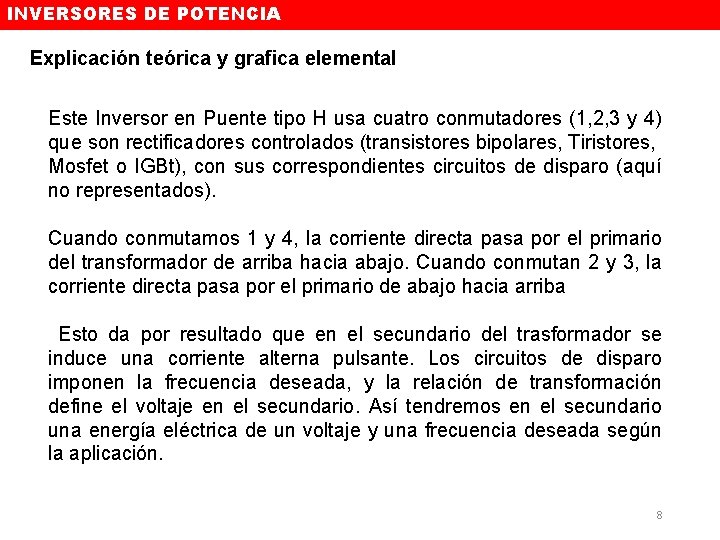 INVERSORES DE POTENCIA

Explicación teórica y grafica elemental

Este Inversor en Puente tipo H usa cuatro conmutadores (1,2,3 y 4) que son rectificadores controlados (transistores bipolares, Tiristores, Mosfet o IGBt), con sus correspondientes circuitos de disparo (aquí no representados).

Cuando conmutamos 1 y 4, la corriente directa pasa por el primario del transformador de arriba hacia abajo. Cuando conmutan 2 y 3, la corriente directa pasa por el primario de abajo hacia arriba

Esto da por resultado que en el secundario del trasformador se induce una corriente alterna pulsante. Los circuitos de disparo imponen la frecuencia deseada, y la relación de transformación define el voltaje en el secundario. Así tendremos en el secundario una energía eléctrica de un voltaje y una frecuencia deseada según la aplicación.

8